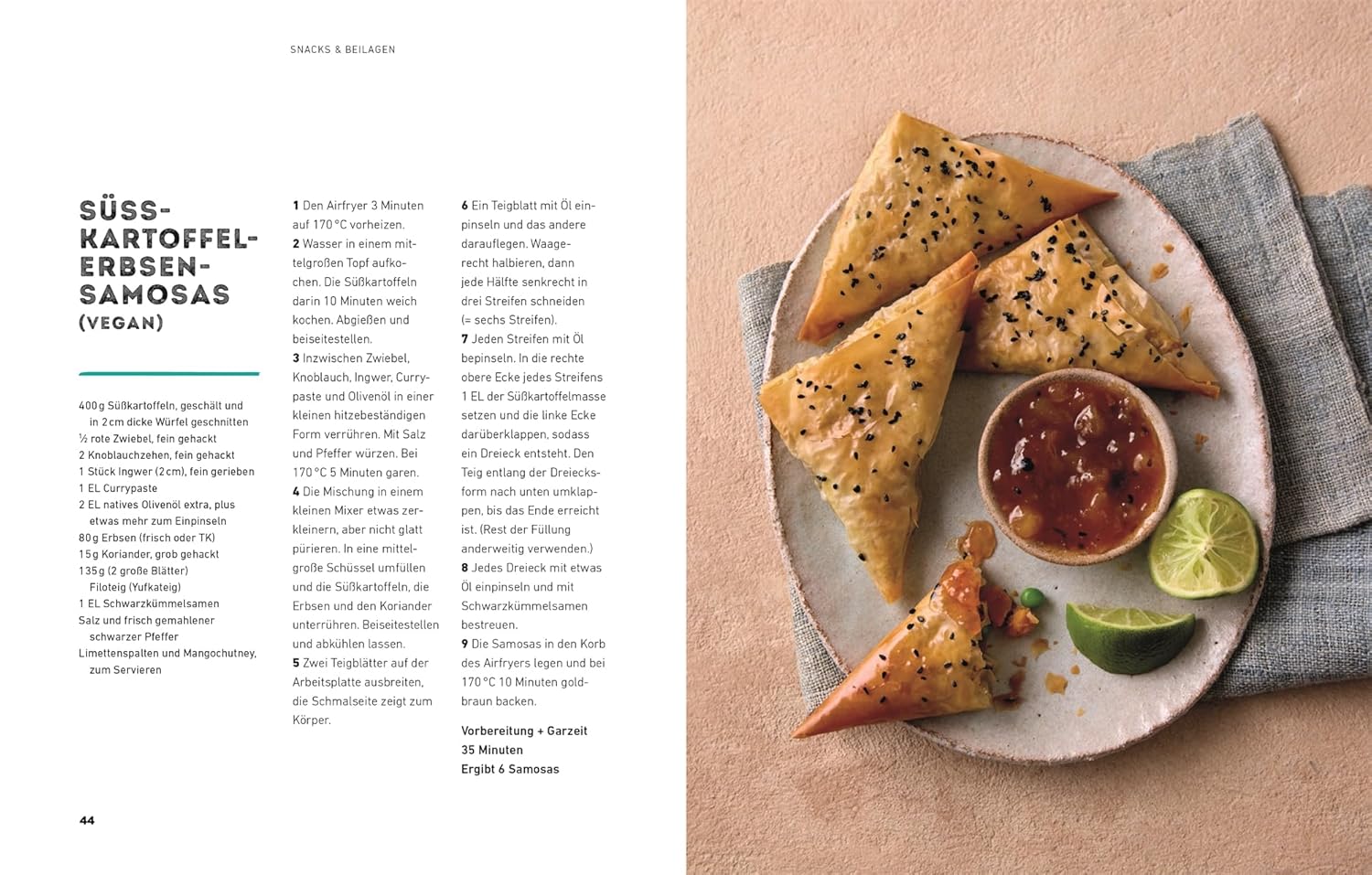 SNACKS & BEILAGEN

SÜSS-KARTOFFEL-ERBSEN-SAMOSAS (VEGAN)

400 g Süßkartoffeln, geschält und in 2 cm dicke Würfel geschnitten
½ rote Zwiebel, fein gehackt
2 Knoblauchzehen, fein gehackt
1 Stück Ingwer (2 cm), fein gerieben
1 EL Currypaste
2 EL natives Olivenöl extra, plus etwas mehr zum Einpinseln
80 g Erbsen (frisch oder TK)
15 g Koriander, grob gehackt
135 g (2 große Blätter) Filoteig (Yufkateig)
1 EL Schwarzkümmelsamen
Salz und frisch gemahlener schwarzer Pfeffer
Limettenspalten und Mangochutney, zum Servieren

1 Den Airfryer 3 Minuten auf 170 °C vorheizen.
2 Wasser in einem mittelgroßen Topf aufkochen. Die Süßkartoffeln darin 10 Minuten weich kochen. Abgießen und beiseitestellen.
3 Inzwischen Zwiebel, Knoblauch, Ingwer, Currypaste und Olivenöl in einer kleinen hitzebeständigen Form verrühren. Mit Salz und Pfeffer würzen. Bei 170 °C 5 Minuten garen.
4 Die Mischung in einem kleinen Mixer etwas zerkleinern, aber nicht glatt pürieren. In eine mittelgroße Schüssel umfüllen und die Süßkartoffeln, die Erbsen und den Koriander unterrühren. Beiseitestellen und abkühlen lassen.
5 Zwei Teigblätter auf der Arbeitsplatte ausbreiten, die Schmalseite zeigt zum Körper.
6 Ein Teigblatt mit Öl einpinseln und das andere darauflegen. Waagerecht halbieren, dann jede Hälfte senkrecht in drei Streifen schneiden (= sechs Streifen).
7 Jeden Streifen mit Öl bepinseln. In die rechte obere Ecke jedes Streifens 1 EL der Süßkartoffelmasse setzen und die linke Ecke darüberklappen, sodass ein Dreieck entsteht. Den Teig entlang der Dreiecksform nach unten umklappen, bis das Ende erreicht ist. (Rest der Füllung anderweitig verwenden.)
8 Jedes Dreieck mit etwas Öl einpinseln und mit Schwarzkümmelsamen bestreuen.
9 Die Samosas in den Korb des Airfryers legen und bei 170 °C 10 Minuten goldbraun backen.

Vorbereitung + Garzeit
35 Minuten
Ergibt 6 Samosas

44